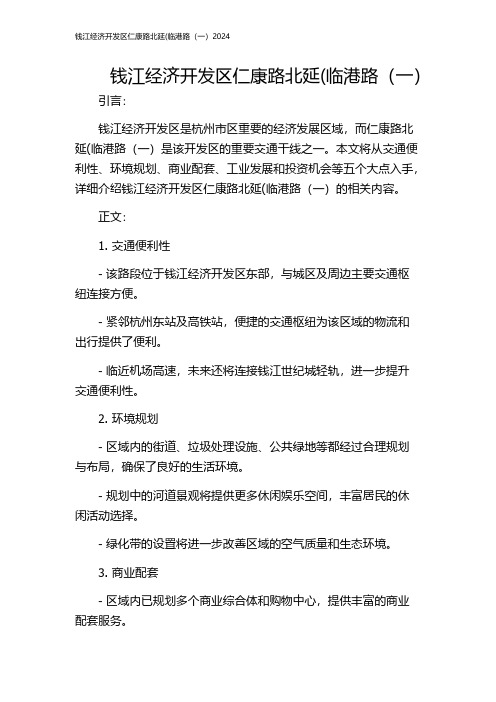 钱江经济开发区仁康路北延(临港路（一）2024

钱江经济开发区仁康路北延(临港路（一)

引言:

钱江经济开发区是杭州市区重要的经济发展区域，而仁康路北延(临港路（一）是该开发区的重要交通干线之一。本文将从交通便利性、环境规划、商业配套、工业发展和投资机会等五个大点入手，详细介绍钱江经济开发区仁康路北延(临港路（一）的相关内容。

正文:

1. 交通便利性

- 该路段位于钱江经济开发区东部，与城区及周边主要交通枢纽连接方便。

- 紧邻杭州东站及高铁站，便捷的交通枢纽为该区域的物流和出行提供了便利。

- 临近机场高速，未来还将连接钱江世纪城轻轨，进一步提升交通便利性。

2. 环境规划

- 区域内的街道、垃圾处理设施、公共绿地等都经过合理规划与布局，确保了良好的生活环境。

- 规划中的河道景观将提供更多休闲娱乐空间，丰富居民的休闲活动选择。

- 绿化带的设置将进一步改善区域的空气质量和生态环境。

3. 商业配套

- 区域内已规划多个商业综合体和购物中心，提供丰富的商业配套服务。